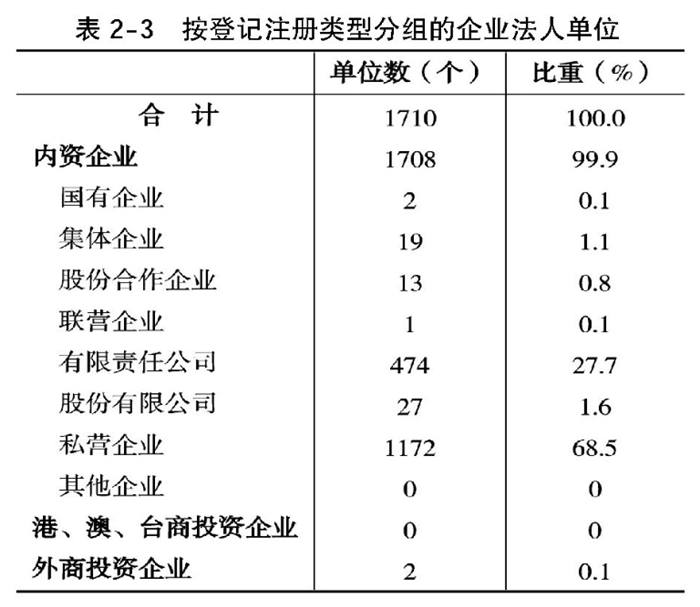 表 2-3　按登记注册类型分组的企业法人单位

|  | 单位数（个） | 比重（%） |
|---|---|---|
| 合　计 | 1710 | 100.0 |
| 内资企业 | 1708 | 99.9 |
| 国有企业 | 2 | 0.1 |
| 集体企业 | 19 | 1.1 |
| 股份合作企业 | 13 | 0.8 |
| 联营企业 | 1 | 0.1 |
| 有限责任公司 | 474 | 27.7 |
| 股份有限公司 | 27 | 1.6 |
| 私营企业 | 1172 | 68.5 |
| 其他企业 | 0 | 0 |
| 港、澳、台商投资企业 | 0 | 0 |
| 外商投资企业 | 2 | 0.1 |